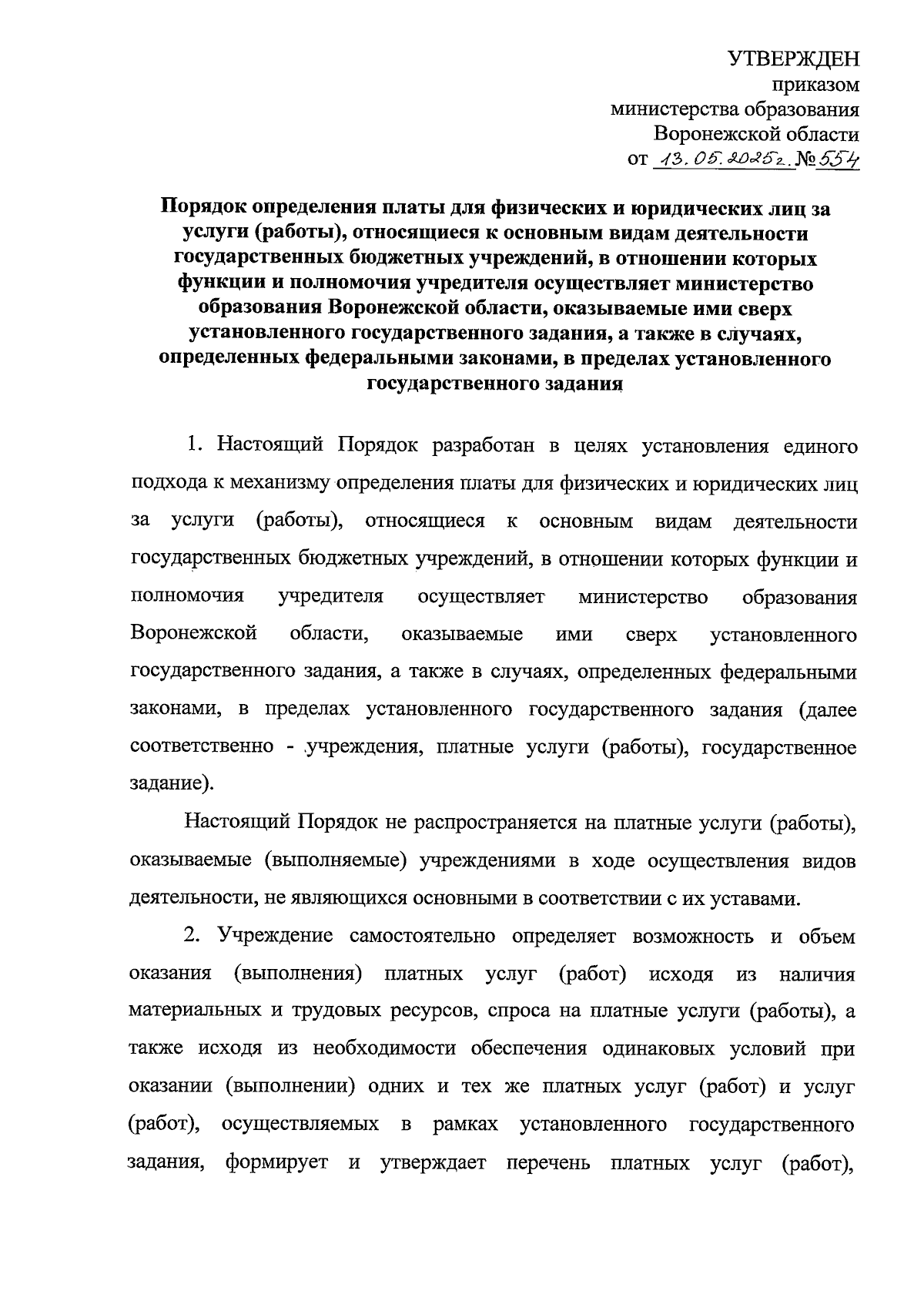 УТВЕРЖДЕН
приказом
министерства образования
Воронежской области
от 13.05.2025г. № 554

Порядок определения платы для физических и юридических лиц за услуги (работы), относящиеся к основным видам деятельности государственных бюджетных учреждений, в отношении которых функции и полномочия учредителя осуществляет министерство образования Воронежской области, оказываемые ими сверх установленного государственного задания, а также в случаях, определенных федеральными законами, в пределах установленного государственного задания

1. Настоящий Порядок разработан в целях установления единого подхода к механизму определения платы для физических и юридических лиц за услуги (работы), относящиеся к основным видам деятельности государственных бюджетных учреждений, в отношении которых функции и полномочия учредителя осуществляет министерство образования Воронежской области, оказываемые ими сверх установленного государственного задания, а также в случаях, определенных федеральными законами, в пределах установленного государственного задания (далее соответственно - учреждения, платные услуги (работы), государственное задание).

Настоящий Порядок не распространяется на платные услуги (работы), оказываемые (выполняемые) учреждениями в ходе осуществления видов деятельности, не являющихся основными в соответствии с их уставами.

2. Учреждение самостоятельно определяет возможность и объем оказания (выполнения) платных услуг (работ) исходя из наличия материальных и трудовых ресурсов, спроса на платные услуги (работы), а также исходя из необходимости обеспечения одинаковых условий при оказании (выполнении) одних и тех же платных услуг (работ) и услуг (работ), осуществляемых в рамках установленного государственного задания, формирует и утверждает перечень платных услуг (работ),